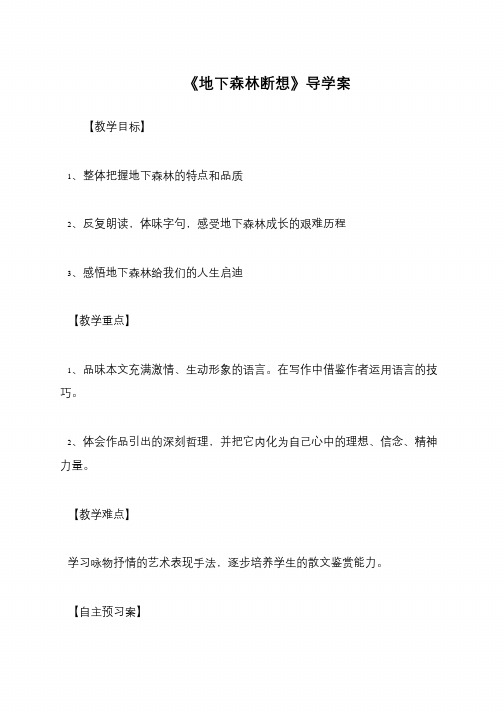 《地下森林断想》导学案

【教学目标】

1、整体把握地下森林的特点和品质

2、反复朗读，体味字句，感受地下森林成长的艰难历程

3、感悟地下森林给我们的人生启迪

【教学重点】

1、品味本文充满激情、生动形象的语言。在写作中借鉴作者运用语言的技巧。

2、体会作品引出的深刻哲理，并把它内化为自己心中的理想、信念、精神力量。

【教学难点】

学习咏物抒情的艺术表现手法，逐步培养学生的散文鉴赏能力。

【自主预习案】